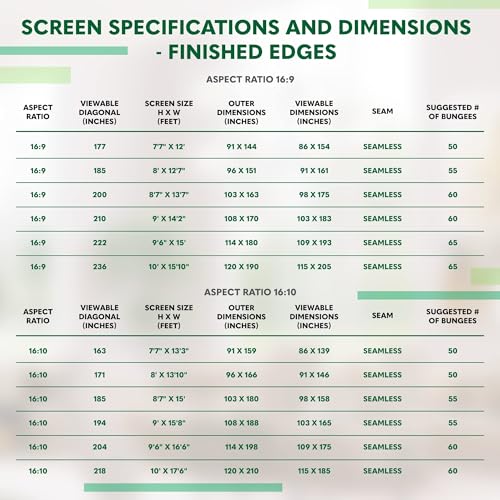 SCREEN SPECIFICATIONS AND DIMENSIONS - FINISHED EDGES

ASPECT RATIO 16:9

| ASPECT RATIO | VIEWABLE DIAGONAL (INCHES) | SCREEN SIZE H X W (FEET) | OUTER DIMENSIONS (INCHES) | VIEWABLE DIMENSIONS (INCHES) | SEAM | SUGGESTED # OF BUNGEES |
|---|---|---|---|---|---|---|
| 16:9 | 177 | 7'7" X 12' | 91 X 144 | 86 X 154 | SEAMLESS | 50 |
| 16:9 | 185 | 8' X 12'7" | 96 X 151 | 91 X 161 | SEAMLESS | 55 |
| 16:9 | 200 | 8'7" X 13'7" | 103 X 163 | 98 X 175 | SEAMLESS | 60 |
| 16:9 | 210 | 9' X 14'2" | 108 X 170 | 103 X 183 | SEAMLESS | 60 |
| 16:9 | 222 | 9'6" X 15' | 114 X 180 | 109 X 193 | SEAMLESS | 65 |
| 16:9 | 236 | 10' X 15'10" | 120 X 190 | 115 X 205 | SEAMLESS | 65 |

ASPECT RATIO 16:10

| ASPECT RATIO | VIEWABLE DIAGONAL (INCHES) | SCREEN SIZE H X W (FEET) | OUTER DIMENSIONS (INCHES) | VIEWABLE DIMENSIONS (INCHES) | SEAM | SUGGESTED # OF BUNGEES |
|---|---|---|---|---|---|---|
| 16:10 | 163 | 7'7" X 13'3" | 91 X 159 | 86 X 139 | SEAMLESS | 50 |
| 16:10 | 171 | 8' X 13'10" | 96 X 166 | 91 X 146 | SEAMLESS | 50 |
| 16:10 | 185 | 8'7" X 15' | 103 X 180 | 98 X 158 | SEAMLESS | 55 |
| 16:10 | 194 | 9' X 15'8" | 108 X 188 | 103 X 165 | SEAMLESS | 55 |
| 16:10 | 204 | 9'6" X 16'6" | 114 X 198 | 109 X 175 | SEAMLESS | 60 |
| 16:10 | 218 | 10' X 17'6" | 120 X 210 | 115 X 185 | SEAMLESS | 60 |